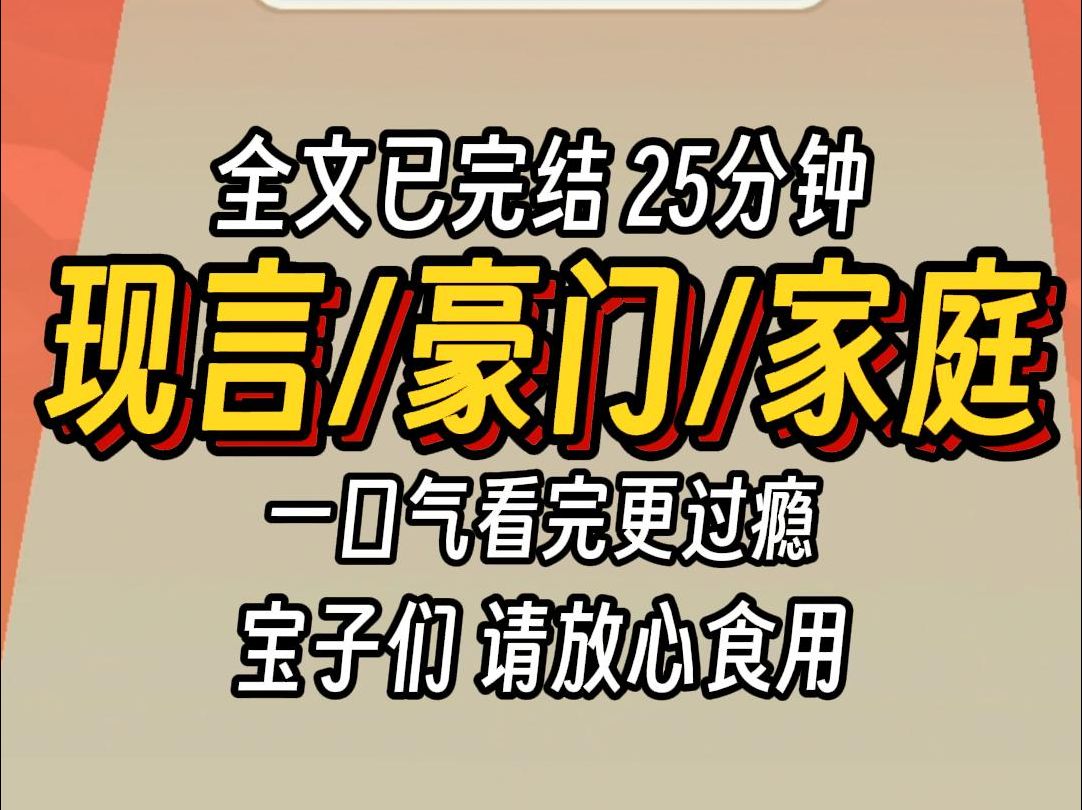 全文已完结 25分钟
现言/豪门/家庭
一口气看完更过瘾
宝子们 请放心食用